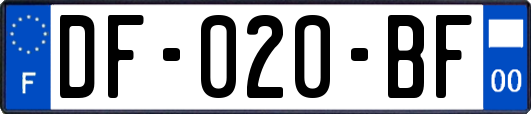 F
DF-020-BF
00